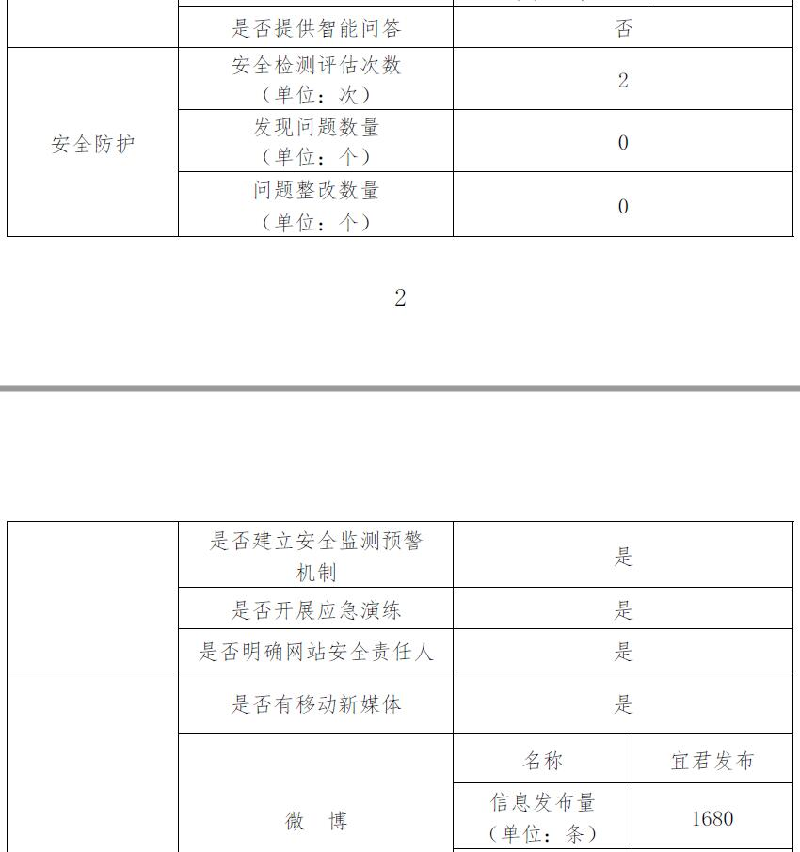 |  | 是否提供智能问答 | 否 |
|---|---|---|
| 安全防护 | 安全检测评估次数（单位：次） | 2 |
|  | 发现问题数量（单位：个） | 0 |
|  | 问题整改数量（单位：个） | 0 |

2

|  | 是否建立安全监测预警机制 | 是 |  |
|---|---|---|---|
|  | 是否开展应急演练 | 是 |  |
|  | 是否明确网站安全责任人 | 是 |  |
|  | 是否有移动新媒体 | 是 |  |
|  | 微　博 | 名称 | 宜君发布 |
|  |  | 信息发布量（单位：条） | 1680 |